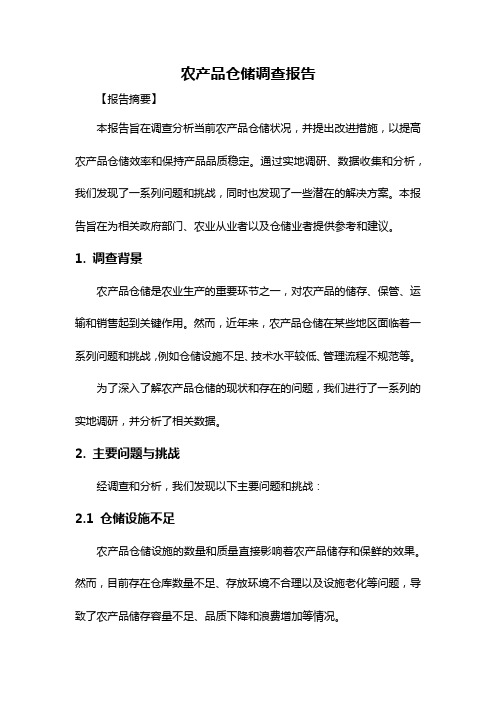 农产品仓储调查报告

【报告摘要】

本报告旨在调查分析当前农产品仓储状况，并提出改进措施，以提高农产品仓储效率和保持产品品质稳定。通过实地调研、数据收集和分析，我们发现了一系列问题和挑战，同时也发现了一些潜在的解决方案。本报告旨在为相关政府部门、农业从业者以及仓储业者提供参考和建议。

1. 调查背景

农产品仓储是农业生产的重要环节之一，对农产品的储存、保管、运输和销售起到关键作用。然而，近年来，农产品仓储在某些地区面临着一系列问题和挑战，例如仓储设施不足、技术水平较低、管理流程不规范等。

为了深入了解农产品仓储的现状和存在的问题，我们进行了一系列的实地调研，并分析了相关数据。

2. 主要问题与挑战

经调查和分析，我们发现以下主要问题和挑战：

2.1 仓储设施不足

农产品仓储设施的数量和质量直接影响着农产品储存和保鲜的效果。然而，目前存在仓库数量不足、存放环境不合理以及设施老化等问题，导致了农产品储存容量不足、品质下降和浪费增加等情况。